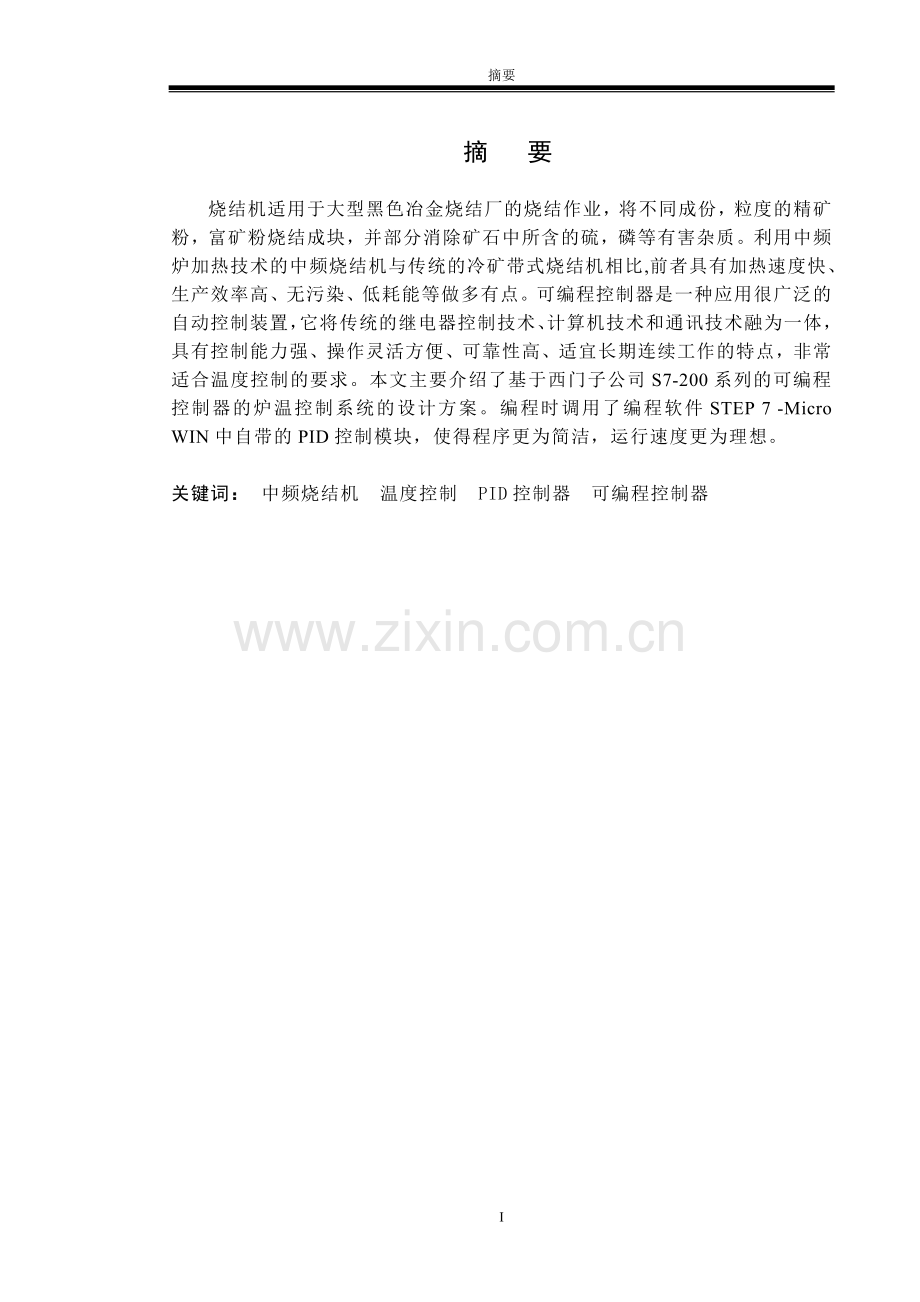 摘要

摘 要

烧结机适用于大型黑色冶金烧结厂的烧结作业，将不同成份，粒度的精矿粉，富矿粉烧结成块，并部分消除矿石中所含的硫，磷等有害杂质。利用中频炉加热技术的中频烧结机与传统的冷矿带式烧结机相比,前者具有加热速度快、生产效率高、无污染、低耗能等做多有点。可编程控制器是一种应用很广泛的自动控制装置,它将传统的继电器控制技术、计算机技术和通讯技术融为一体，具有控制能力强、操作灵活方便、可靠性高、适宜长期连续工作的特点，非常适合温度控制的要求。本文主要介绍了基于西门子公司S7-200系列的可编程控制器的炉温控制系统的设计方案。编程时调用了编程软件STEP 7 -Micro WIN中自带的PID控制模块，使得程序更为简洁，运行速度更为理想。

关键词： 中频烧结机 温度控制 PID控制器 可编程控制器

I

www.zixin.com.cn